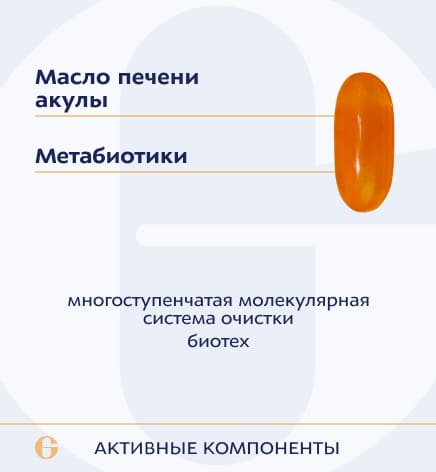 Масло печени акулы

Метабиотики

многоступенчатая молекулярная система очистки
биотех

G АКТИВНЫЕ КОМПОНЕНТЫ